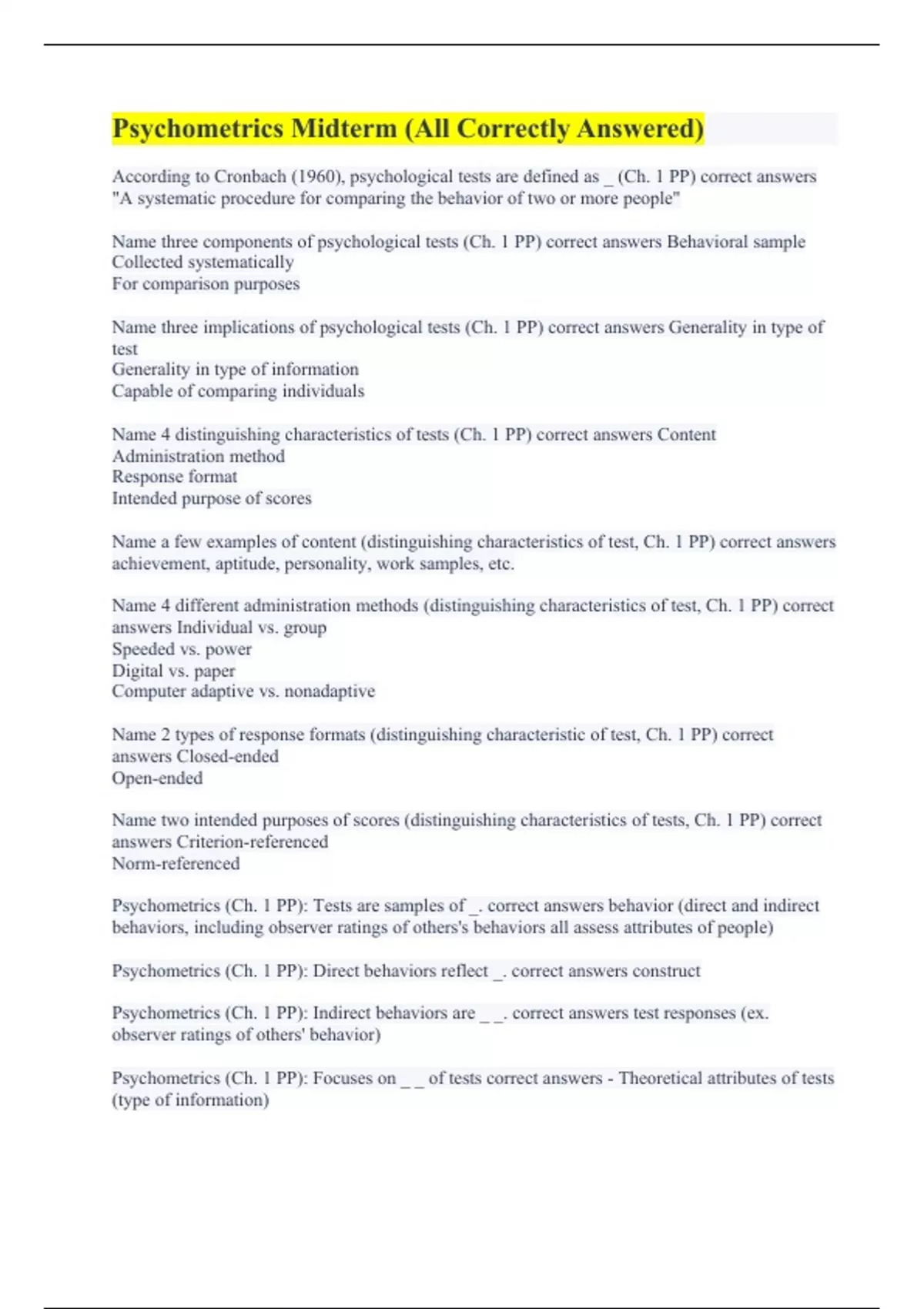 Psychometrics Midterm (All Correctly Answered)

According to Cronbach (1960), psychological tests are defined as _ (Ch. 1 PP) correct answers "A systematic procedure for comparing the behavior of two or more people"

Name three components of psychological tests (Ch. 1 PP) correct answers Behavioral sample
Collected systematically
For comparison purposes

Name three implications of psychological tests (Ch. 1 PP) correct answers Generality in type of test
Generality in type of information
Capable of comparing individuals

Name 4 distinguishing characteristics of tests (Ch. 1 PP) correct answers Content
Administration method
Response format
Intended purpose of scores

Name a few examples of content (distinguishing characteristics of test, Ch. 1 PP) correct answers achievement, aptitude, personality, work samples, etc.

Name 4 different administration methods (distinguishing characteristics of test, Ch. 1 PP) correct answers Individual vs. group
Speeded vs. power
Digital vs. paper
Computer adaptive vs. nonadaptive

Name 2 types of response formats (distinguishing characteristic of test, Ch. 1 PP) correct answers Closed-ended
Open-ended

Name two intended purposes of scores (distinguishing characteristics of tests, Ch. 1 PP) correct answers Criterion-referenced
Norm-referenced

Psychometrics (Ch. 1 PP): Tests are samples of _. correct answers behavior (direct and indirect behaviors, including observer ratings of others's behaviors all assess attributes of people)

Psychometrics (Ch. 1 PP): Direct behaviors reflect _. correct answers construct

Psychometrics (Ch. 1 PP): Indirect behaviors are _ _. correct answers test responses (ex. observer ratings of others' behavior)

Psychometrics (Ch. 1 PP): Focuses on _ _ of tests correct answers - Theoretical attributes of tests (type of information)